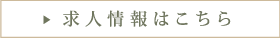 ▶ 求人情報はこちら